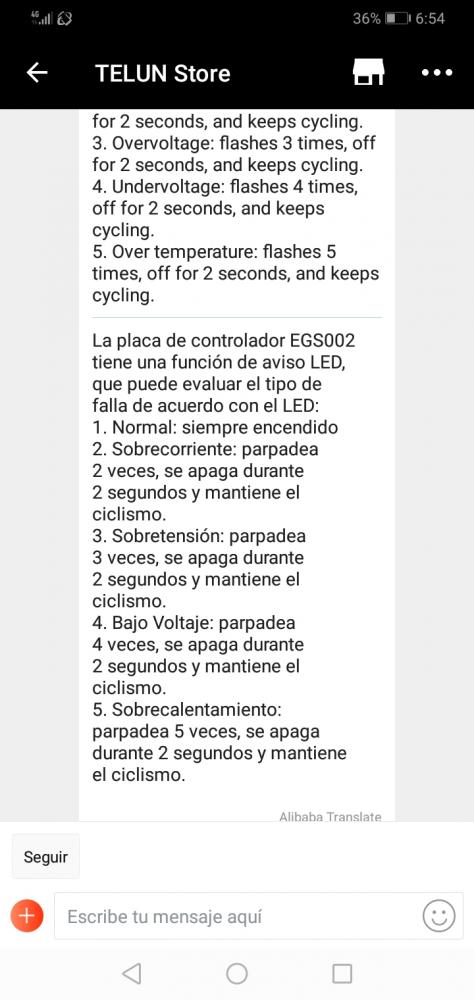 4G
36% 6:54

TELUN Store

for 2 seconds, and keeps cycling.
3. Overvoltage: flashes 3 times, off for 2 seconds, and keeps cycling.
4. Undervoltage: flashes 4 times, off for 2 seconds, and keeps cycling.
5. Over temperature: flashes 5 times, off for 2 seconds, and keeps cycling.

La placa de controlador EGS002 tiene una función de aviso LED, que puede evaluar el tipo de falla de acuerdo con el LED:
1. Normal: siempre encendido
2. Sobrecorriente: parpadea 2 veces, se apaga durante 2 segundos y mantiene el ciclismo.
3. Sobretensión: parpadea 3 veces, se apaga durante 2 segundos y mantiene el ciclismo.
4. Bajo Voltaje: parpadea 4 veces, se apaga durante 2 segundos y mantiene el ciclismo.
5. Sobrecalentamiento: parpadea 5 veces, se apaga durante 2 segundos y mantiene el ciclismo.

Alibaba Translate

Seguir

Escribe tu mensaje aquí